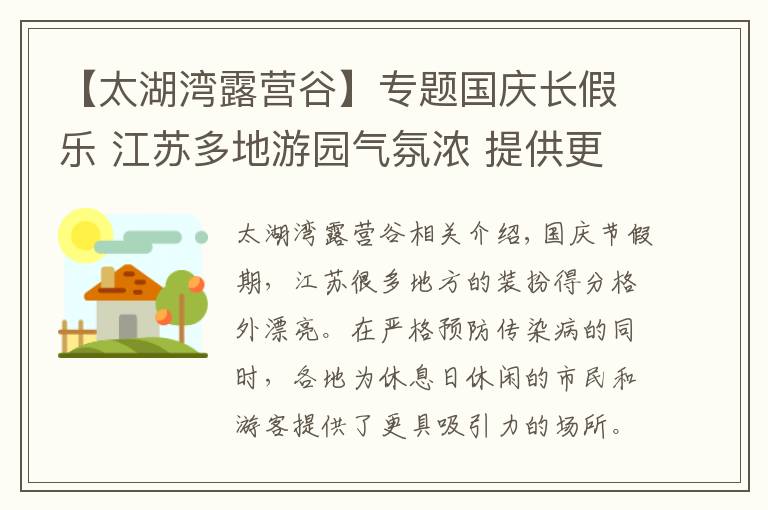 【太湖湾露营谷】专题国庆长假乐 江苏多地游园气氛浓 提供更

太湖湾露营谷相关介绍，国庆节假期，江苏很多地方的装扮得分格外漂亮。在严格预防传染病的同时，各地为休息日休闲的市民和游客提供了更具吸引力的场所。